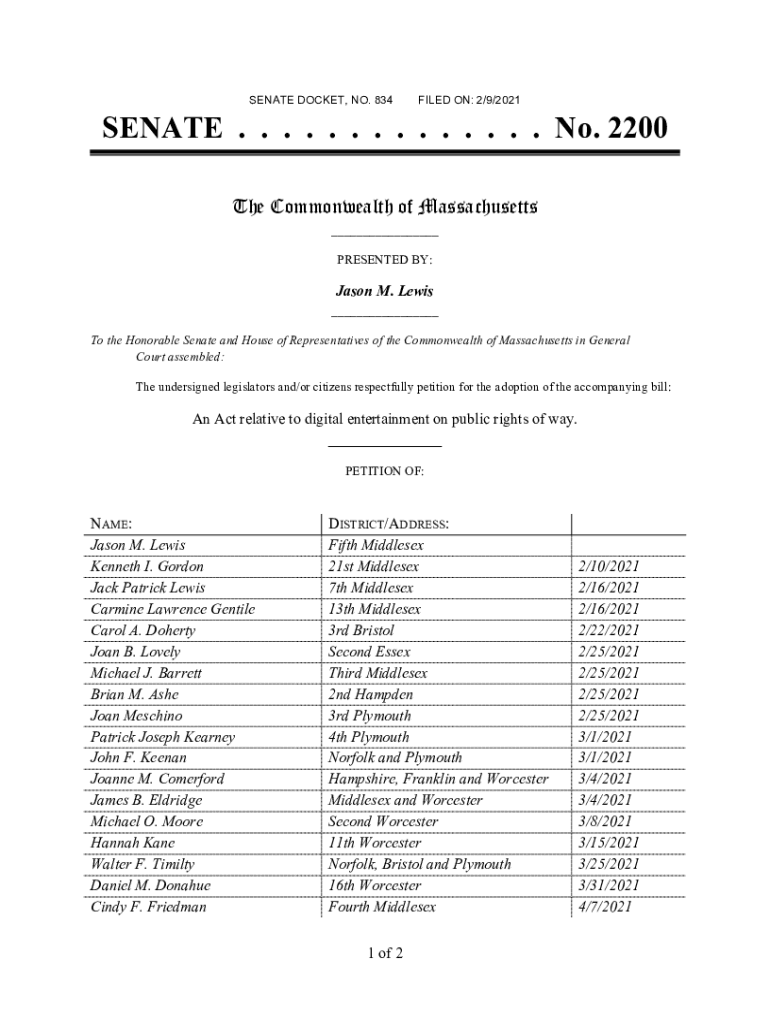 SENATE DOCKET, NO. 834     FILED ON: 2/9/2021

SENATE . . . . . . . . . . . . . . No. 2200

The Commonwealth of Massachusetts

PRESENTED BY:

Jason M. Lewis

To the Honorable Senate and House of Representatives of the Commonwealth of Massachusetts in General Court assembled:

The undersigned legislators and/or citizens respectfully petition for the adoption of the accompanying bill:

An Act relative to digital entertainment on public rights of way.

PETITION OF:

| NAME: | DISTRICT/ADDRESS: | |
|---|---|---|
| Jason M. Lewis | Fifth Middlesex | |
| Kenneth I. Gordon | 21st Middlesex | 2/10/2021 |
| Jack Patrick Lewis | 7th Middlesex | 2/16/2021 |
| Carmine Lawrence Gentile | 13th Middlesex | 2/16/2021 |
| Carol A. Doherty | 3rd Bristol | 2/22/2021 |
| Joan B. Lovely | Second Essex | 2/25/2021 |
| Michael J. Barrett | Third Middlesex | 2/25/2021 |
| Brian M. Ashe | 2nd Hampden | 2/25/2021 |
| Joan Meschino | 3rd Plymouth | 2/25/2021 |
| Patrick Joseph Kearney | 4th Plymouth | 3/1/2021 |
| John F. Keenan | Norfolk and Plymouth | 3/1/2021 |
| Joanne M. Comerford | Hampshire, Franklin and Worcester | 3/4/2021 |
| James B. Eldridge | Middlesex and Worcester | 3/4/2021 |
| Michael O. Moore | Second Worcester | 3/8/2021 |
| Hannah Kane | 11th Worcester | 3/15/2021 |
| Walter F. Timilty | Norfolk, Bristol and Plymouth | 3/25/2021 |
| Daniel M. Donahue | 16th Worcester | 3/31/2021 |
| Cindy F. Friedman | Fourth Middlesex | 4/7/2021 |

1 of 2